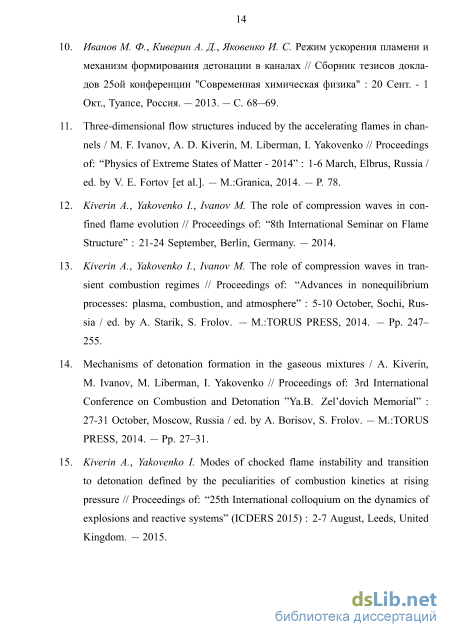 14

10. Иванов М. Ф., Киверин А. Д., Яковенко И. С. Режим ускорения пламени и механизм формирования детонации в каналах // Сборник тезисов докладов 25ой конференции "Современная химическая физика" : 20 Сент. - 1 Окт., Туапсе, Россия. — 2013. — С. 68–69.

11. Three-dimensional flow structures induced by the accelerating flames in channels / M. F. Ivanov, A. D. Kiverin, M. Liberman, I. Yakovenko // Proceedings of: "Physics of Extreme States of Matter - 2014" : 1-6 March, Elbrus, Russia / ed. by V. E. Fortov [et al.]. — M.:Granica, 2014. — P. 78.

12. Kiverin A., Yakovenko I., Ivanov M. The role of compression waves in confined flame evolution // Proceedings of: "8th International Seminar on Flame Structure" : 21-24 September, Berlin, Germany. — 2014.

13. Kiverin A., Yakovenko I., Ivanov M. The role of compression waves in transient combustion regimes // Proceedings of: "Advances in nonequilibrium processes: plasma, combustion, and atmosphere" : 5-10 October, Sochi, Russia / ed. by A. Starik, S. Frolov. — M.:TORUS PRESS, 2014. — Pp. 247–255.

14. Mechanisms of detonation formation in the gaseous mixtures / A. Kiverin, M. Ivanov, M. Liberman, I. Yakovenko // Proceedings of: 3rd International Conference on Combustion and Detonation "Ya.B. Zel'dovich Memorial" : 27-31 October, Moscow, Russia / ed. by A. Borisov, S. Frolov. — M.:TORUS PRESS, 2014. — Pp. 27–31.

15. Kiverin A., Yakovenko I. Modes of chocked flame instability and transition to detonation defined by the peculiarities of combustion kinetics at rising pressure // Proceedings of: "25th International colloquium on the dynamics of explosions and reactive systems" (ICDERS 2015) : 2-7 August, Leeds, United Kingdom. — 2015.

dsLib.net
библиотека диссертаций